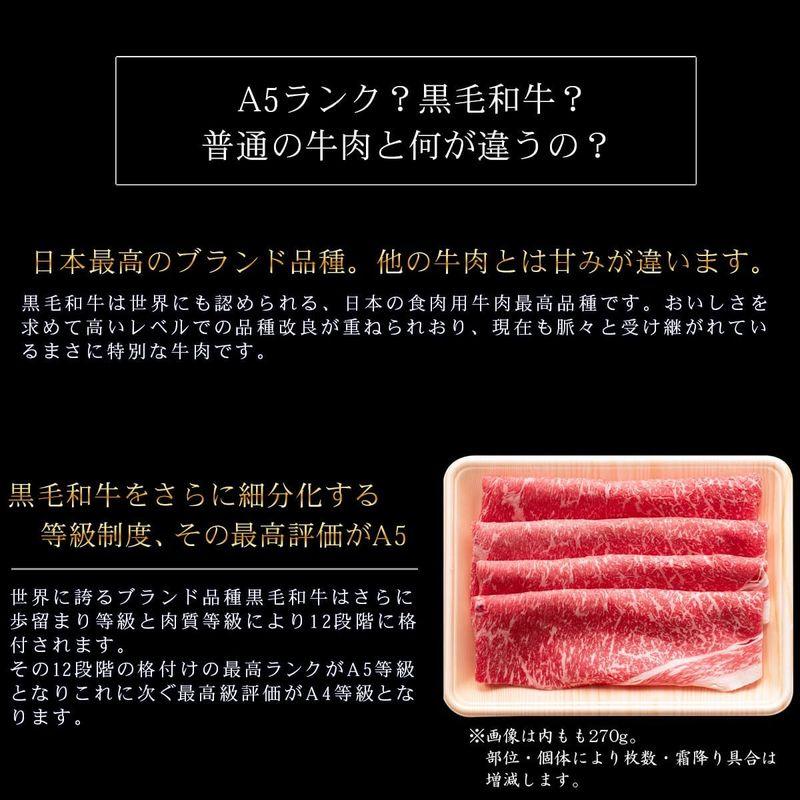 A5ランク？黒毛和牛？
普通の牛肉と何が違うの？

日本最高のブランド品種。他の牛肉とは甘みが違います。

黒毛和牛は世界にも認められる、日本の食肉用牛肉最高品種です。おいしさを求めて高いレベルでの品種改良が重ねられおり、現在も脈々と受け継がれているまさに特別な牛肉です。

黒毛和牛をさらに細分化する
等級制度、その最高評価がA5

世界に誇るブランド品種黒毛和牛はさらに歩留まり等級と肉質等級により12段階に格付されます。
その12段階の格付けの最高ランクがA5等級となりこれに次ぐ最高級評価がA4等級となります。

※画像は内もも270g。
部位・個体により枚数・霜降り具合は増減します。